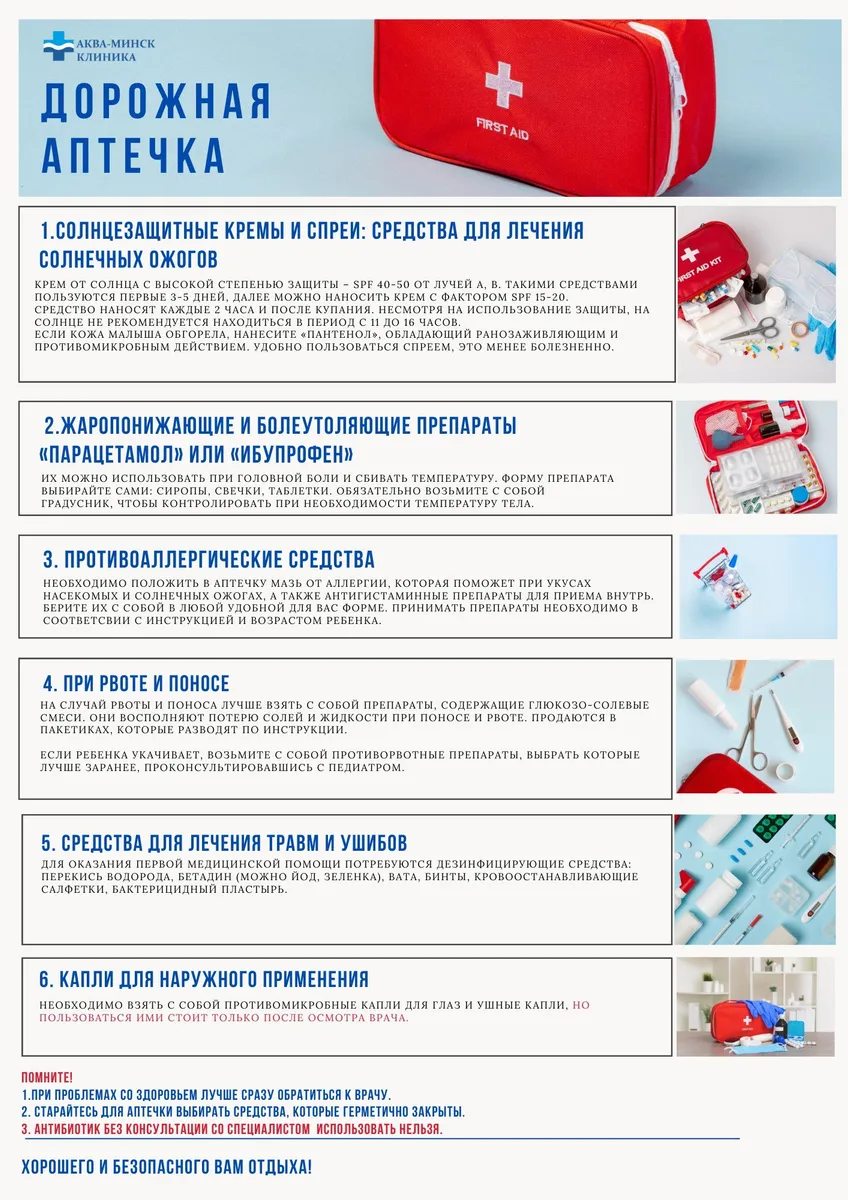 АКВА-МИНСК КЛИНИКА

ДОРОЖНАЯ АПТЕЧКА

FIRST AID

1.СОЛНЦЕЗАЩИТНЫЕ КРЕМЫ И СПРЕИ: СРЕДСТВА ДЛЯ ЛЕЧЕНИЯ СОЛНЕЧНЫХ ОЖОГОВ

КРЕМ ОТ СОЛНЦА С ВЫСОКОЙ СТЕПЕНЬЮ ЗАЩИТЫ – SPF 40-50 ОТ ЛУЧЕЙ А, В. ТАКИМИ СРЕДСТВАМИ ПОЛЬЗУЮТСЯ ПЕРВЫЕ 3-5 ДНЕЙ, ДАЛЕЕ МОЖНО НАНОСИТЬ КРЕМ С ФАКТОРОМ SPF 15-20.
СРЕДСТВО НАНОСЯТ КАЖДЫЕ 2 ЧАСА И ПОСЛЕ КУПАНИЯ. НЕСМОТРЯ НА ИСПОЛЬЗОВАНИЕ ЗАЩИТЫ, НА СОЛНЦЕ НЕ РЕКОМЕНДУЕТСЯ НАХОДИТЬСЯ В ПЕРИОД С 11 ДО 16 ЧАСОВ.
ЕСЛИ КОЖА МАЛЫША ОБГОРЕЛА, НАНЕСИТЕ «ПАНТЕНОЛ», ОБЛАДАЮЩИЙ РАНОЗАЖИВЛЯЮЩИМ И ПРОТИВОМИКРОБНЫМ ДЕЙСТВИЕМ. УДОБНО ПОЛЬЗОВАТЬСЯ СПРЕЕМ, ЭТО МЕНЕЕ БОЛЕЗНЕННО.

FIRST AID KIT

2.ЖАРОПОНИЖАЮЩИЕ И БОЛЕУТОЛЯЮЩИЕ ПРЕПАРАТЫ «ПАРАЦЕТАМОЛ» ИЛИ «ИБУПРОФЕН»

ИХ МОЖНО ИСПОЛЬЗОВАТЬ ПРИ ГОЛОВНОЙ БОЛИ И СБИВАТЬ ТЕМПЕРАТУРУ. ФОРМУ ПРЕПАРАТА ВЫБИРАЙТЕ САМИ: СИРОПЫ, СВЕЧКИ, ТАБЛЕТКИ. ОБЯЗАТЕЛЬНО ВОЗЬМИТЕ С СОБОЙ ГРАДУСНИК, ЧТОБЫ КОНТРОЛИРОВАТЬ ПРИ НЕОБХОДИМОСТИ ТЕМПЕРАТУРУ ТЕЛА.

3. ПРОТИВОАЛЛЕРГИЧЕСКИЕ СРЕДСТВА

НЕОБХОДИМО ПОЛОЖИТЬ В АПТЕЧКУ МАЗЬ ОТ АЛЛЕРГИИ, КОТОРАЯ ПОМОЖЕТ ПРИ УКУСАХ НАСЕКОМЫХ И СОЛНЕЧНЫХ ОЖОГАХ, А ТАКЖЕ АНТИГИСТАМИННЫЕ ПРЕПАРАТЫ ДЛЯ ПРИЕМА ВНУТРЬ. БЕРИТЕ ИХ С СОБОЙ В ЛЮБОЙ УДОБНОЙ ДЛЯ ВАС ФОРМЕ. ПРИНИМАТЬ ПРЕПАРАТЫ НЕОБХОДИМО В СООТВЕТСВИИ С ИНСТРУКЦИЕЙ И ВОЗРАСТОМ РЕБЕНКА.

4. ПРИ РВОТЕ И ПОНОСЕ

НА СЛУЧАЙ РВОТЫ И ПОНОСА ЛУЧШЕ ВЗЯТЬ С СОБОЙ ПРЕПАРАТЫ, СОДЕРЖАЩИЕ ГЛЮКОЗО-СОЛЕВЫЕ СМЕСИ. ОНИ ВОСПОЛНЯЮТ ПОТЕРЮ СОЛЕЙ И ЖИДКОСТИ ПРИ ПОНОСЕ И РВОТЕ. ПРОДАЮТСЯ В ПАКЕТИКАХ, КОТОРЫЕ РАЗВОДЯТ ПО ИНСТРУКЦИИ.

ЕСЛИ РЕБЕНКА УКАЧИВАЕТ, ВОЗЬМИТЕ С СОБОЙ ПРОТИВОРВОТНЫЕ ПРЕПАРАТЫ, ВЫБРАТЬ КОТОРЫЕ ЛУЧШЕ ЗАРАНЕЕ, ПРОКОНСУЛЬТИРОВАВШИСЬ С ПЕДИАТРОМ.

5. СРЕДСТВА ДЛЯ ЛЕЧЕНИЯ ТРАВМ И УШИБОВ

ДЛЯ ОКАЗАНИЯ ПЕРВОЙ МЕДИЦИНСКОЙ ПОМОЩИ ПОТРЕБУЮТСЯ ДЕЗИНФИЦИРУЮЩИЕ СРЕДСТВА: ПЕРЕКИСЬ ВОДОРОДА, БЕТАДИН (МОЖНО ЙОД, ЗЕЛЕНКА), ВАТА, БИНТЫ, КРОВООСТАНАВЛИВАЮЩИЕ САЛФЕТКИ, БАКТЕРИЦИДНЫЙ ПЛАСТЫРЬ.

6. КАПЛИ ДЛЯ НАРУЖНОГО ПРИМЕНЕНИЯ

НЕОБХОДИМО ВЗЯТЬ С СОБОЙ ПРОТИВОМИКРОБНЫЕ КАПЛИ ДЛЯ ГЛАЗ И УШНЫЕ КАПЛИ, НО ПОЛЬЗОВАТЬСЯ ИМИ СТОИТ ТОЛЬКО ПОСЛЕ ОСМОТРА ВРАЧА.

ПОМНИТЕ!
1.ПРИ ПРОБЛЕМАХ СО ЗДОРОВЬЕМ ЛУЧШЕ СРАЗУ ОБРАТИТЬСЯ К ВРАЧУ.
2. СТАРАЙТЕСЬ ДЛЯ АПТЕЧКИ ВЫБИРАТЬ СРЕДСТВА, КОТОРЫЕ ГЕРМЕТИЧНО ЗАКРЫТЫ.
3. АНТИБИОТИК БЕЗ КОНСУЛЬТАЦИИ СО СПЕЦИАЛИСТОМ ИСПОЛЬЗОВАТЬ НЕЛЬЗЯ.

ХОРОШЕГО И БЕЗОПАСНОГО ВАМ ОТДЫХА!